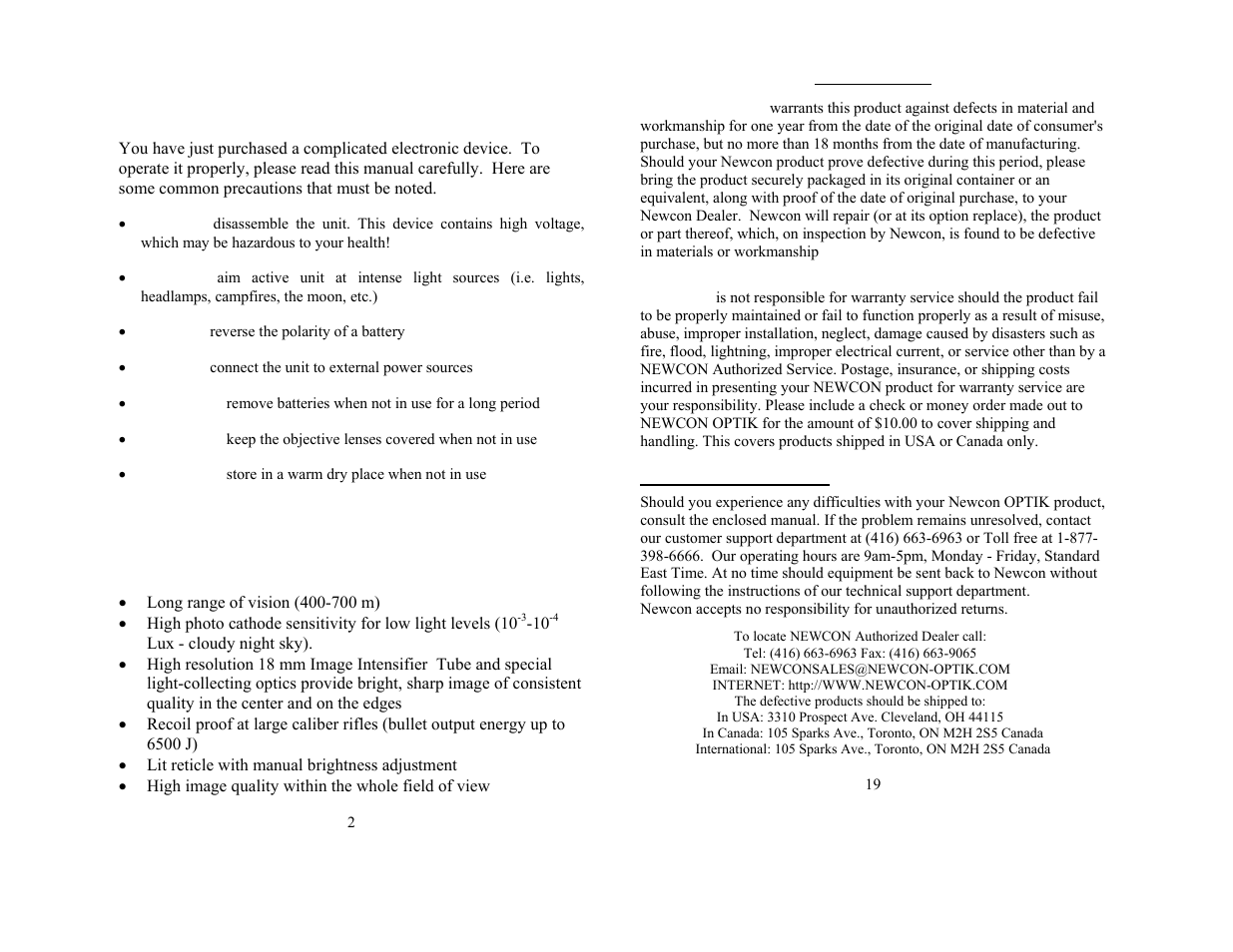 You have just purchased a complicated electronic device. To operate it properly, please read this manual carefully. Here are some common precautions that must be noted.

• disassemble the unit. This device contains high voltage, which may be hazardous to your health!

• aim active unit at intense light sources (i.e. lights, headlamps, campfires, the moon, etc.)

• reverse the polarity of a battery

• connect the unit to external power sources

• remove batteries when not in use for a long period

• keep the objective lenses covered when not in use

• store in a warm dry place when not in use

• Long range of vision (400-700 m)
• High photo cathode sensitivity for low light levels ($10^{-3}$-$10^{-4}$ Lux - cloudy night sky).
• High resolution 18 mm Image Intensifier Tube and special light-collecting optics provide bright, sharp image of consistent quality in the center and on the edges
• Recoil proof at large caliber rifles (bullet output energy up to 6500 J)
• Lit reticle with manual brightness adjustment
• High image quality within the whole field of view

2

warrants this product against defects in material and workmanship for one year from the date of the original date of consumer's purchase, but no more than 18 months from the date of manufacturing. Should your Newcon product prove defective during this period, please bring the product securely packaged in its original container or an equivalent, along with proof of the date of original purchase, to your Newcon Dealer. Newcon will repair (or at its option replace), the product or part thereof, which, on inspection by Newcon, is found to be defective in materials or workmanship

is not responsible for warranty service should the product fail to be properly maintained or fail to function properly as a result of misuse, abuse, improper installation, neglect, damage caused by disasters such as fire, flood, lightning, improper electrical current, or service other than by a NEWCON Authorized Service. Postage, insurance, or shipping costs incurred in presenting your NEWCON product for warranty service are your responsibility. Please include a check or money order made out to NEWCON OPTIK for the amount of $10.00 to cover shipping and handling. This covers products shipped in USA or Canada only.

Should you experience any difficulties with your Newcon OPTIK product, consult the enclosed manual. If the problem remains unresolved, contact our customer support department at (416) 663-6963 or Toll free at 1-877-398-6666. Our operating hours are 9am-5pm, Monday - Friday, Standard East Time. At no time should equipment be sent back to Newcon without following the instructions of our technical support department.
Newcon accepts no responsibility for unauthorized returns.

To locate NEWCON Authorized Dealer call:
Tel: (416) 663-6963 Fax: (416) 663-9065
Email: NEWCONSALES@NEWCON-OPTIK.COM
INTERNET: http://WWW.NEWCON-OPTIK.COM
The defective products should be shipped to:
In USA: 3310 Prospect Ave. Cleveland, OH 44115
In Canada: 105 Sparks Ave., Toronto, ON M2H 2S5 Canada
International: 105 Sparks Ave., Toronto, ON M2H 2S5 Canada

19